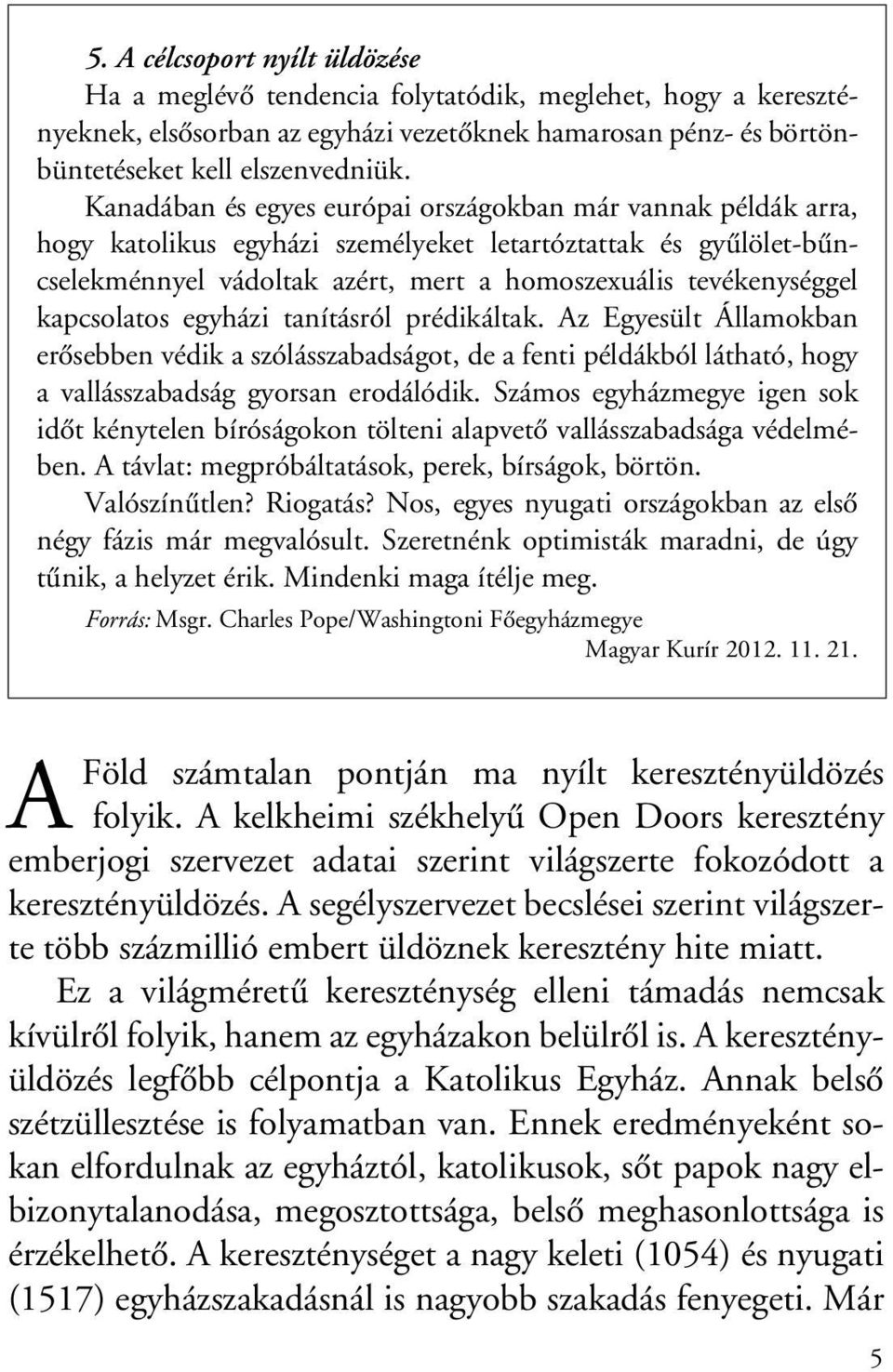 5. A célcsoport nyílt üldözése
Ha a meglévő tendencia folytatódik, meglehet, hogy a keresztényeknek, elsősorban az egyházi vezetőknek hamarosan pénz- és börtönbüntetéseket kell elszenvedniük.
Kanadában és egyes európai országokban már vannak példák arra, hogy katolikus egyházi személyeket letartóztattak és gyűlölet-bűncselekménnyel vádoltak azért, mert a homoszexuális tevékenységgel kapcsolatos egyházi tanításról prédikáltak. Az Egyesült Államokban erősebben védik a szólásszabadságot, de a fenti példákból látható, hogy a vallásszabadság gyorsan erodálódik. Számos egyházmegye igen sok időt kénytelen bíróságokon tölteni alapvető vallásszabadsága védelmében. A távlat: megpróbáltatások, perek, bírságok, börtön.
Valószínűtlen? Riogatás? Nos, egyes nyugati országokban az első négy fázis már megvalósult. Szeretnénk optimisták maradni, de úgy tűnik, a helyzet érik. Mindenki maga ítélje meg.
Forrás: Msgr. Charles Pope/Washingtoni Főegyházmegye
Magyar Kurír 2012. 11. 21.

A Föld számtalan pontján ma nyílt keresztényüldözés folyik. A kelkheimi székhelyű Open Doors keresztény emberjogi szervezet adatai szerint világszerte fokozódott a keresztényüldözés. A segélyszervezet becslései szerint világszerte több százmillió embert üldöznek keresztény hite miatt.

Ez a világméretű kereszténység elleni támadás nemcsak kívülről folyik, hanem az egyházakon belülről is. A keresztényüldözés legfőbb célpontja a Katolikus Egyház. Annak belső szétzüllesztése is folyamatban van. Ennek eredményeként sokan elfordulnak az egyháztól, katolikusok, sőt papok nagy elbizonytalanodása, megosztottsága, belső meghasonlottsága is érzékelhető. A kereszténységet a nagy keleti (1054) és nyugati (1517) egyházszakadásnál is nagyobb szakadás fenyegeti. Már

5